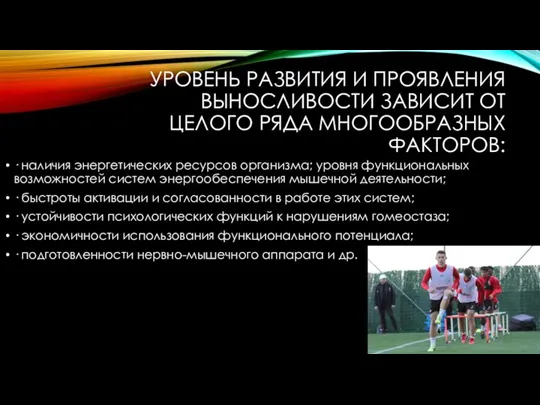 УРОВЕНЬ РАЗВИТИЯ И ПРОЯВЛЕНИЯ ВЫНОСЛИВОСТИ ЗАВИСИТ ОТ ЦЕЛОГО РЯДА МНОГООБРАЗНЫХ ФАКТОРОВ:

• · наличия энергетических ресурсов организма; уровня функциональных возможностей систем энергообеспечения мышечной деятельности;
• · быстроты активации и согласованности в работе этих систем;
• · устойчивости психологических функций к нарушениям гомеостаза;
• · экономичности использования функционального потенциала;
• · подготовленности нервно-мышечного аппарата и др.